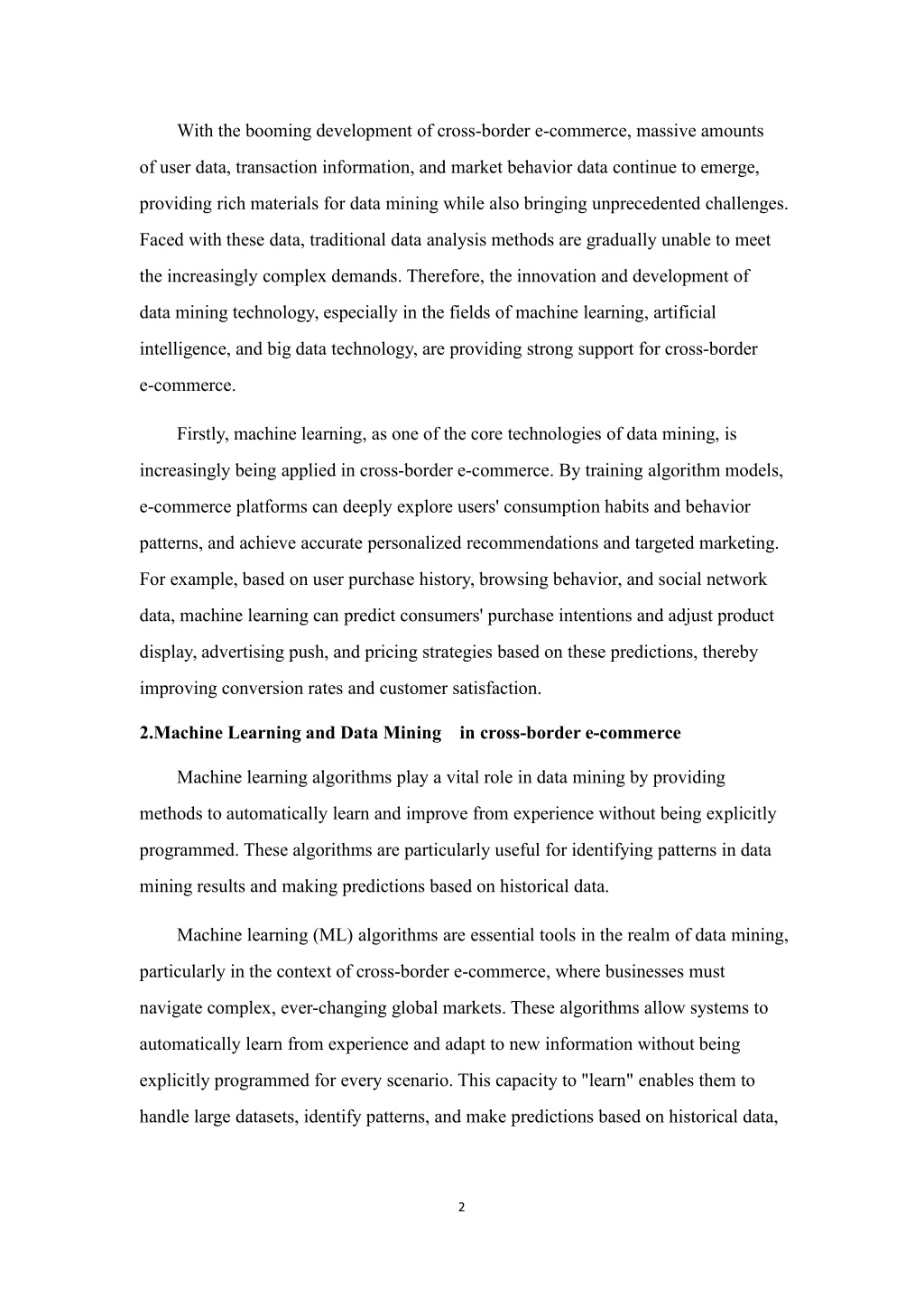 With the booming development of cross-border e-commerce, massive amounts of user data, transaction information, and market behavior data continue to emerge, providing rich materials for data mining while also bringing unprecedented challenges. Faced with these data, traditional data analysis methods are gradually unable to meet the increasingly complex demands. Therefore, the innovation and development of data mining technology, especially in the fields of machine learning, artificial intelligence, and big data technology, are providing strong support for cross-border e-commerce.

Firstly, machine learning, as one of the core technologies of data mining, is increasingly being applied in cross-border e-commerce. By training algorithm models, e-commerce platforms can deeply explore users' consumption habits and behavior patterns, and achieve accurate personalized recommendations and targeted marketing. For example, based on user purchase history, browsing behavior, and social network data, machine learning can predict consumers' purchase intentions and adjust product display, advertising push, and pricing strategies based on these predictions, thereby improving conversion rates and customer satisfaction.

2.Machine Learning and Data Mining in cross-border e-commerce

Machine learning algorithms play a vital role in data mining by providing methods to automatically learn and improve from experience without being explicitly programmed. These algorithms are particularly useful for identifying patterns in data mining results and making predictions based on historical data.

Machine learning (ML) algorithms are essential tools in the realm of data mining, particularly in the context of cross-border e-commerce, where businesses must navigate complex, ever-changing global markets. These algorithms allow systems to automatically learn from experience and adapt to new information without being explicitly programmed for every scenario. This capacity to "learn" enables them to handle large datasets, identify patterns, and make predictions based on historical data,

2